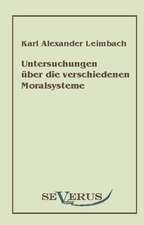 Karl Alexander Leimbach

Untersuchungen über die verschiedenen Moralsysteme

SEVERUS